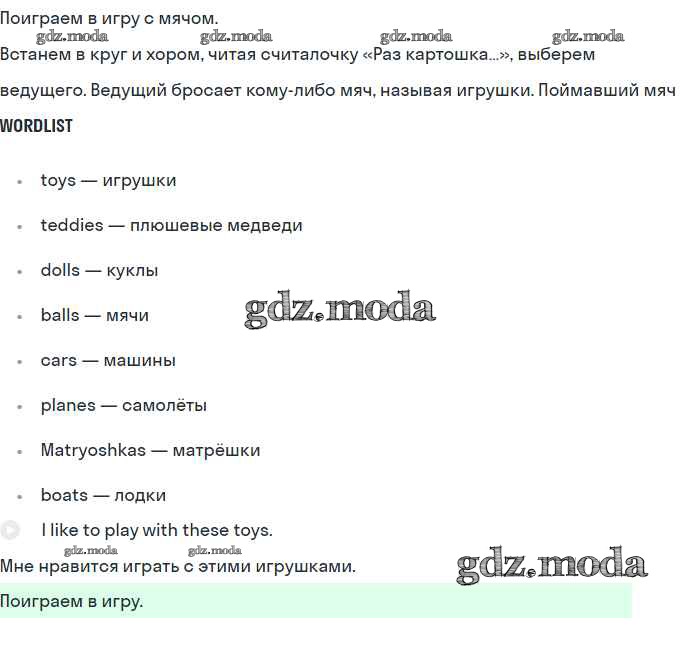 Поиграем в игру с мячом.

gdz.moda gdz.moda gdz.moda gdz.moda

Встанем в круг и хором, читая считалочку «Раз картошка...», выберем ведущего. Ведущий бросает кому-либо мяч, называя игрушки. Поймавший мяч

WORDLIST

- toys — игрушки
- teddies — плюшевые медведи
- dolls — куклы
- balls — мячи
- cars — машины
- planes — самолёты
- Matryoshkas — матрёшки
- boats — лодки

gdz.moda

I like to play with these toys.

gdz.moda gdz.moda

Мне нравится играть с этими игрушками.

gdz.moda

Поиграем в игру.